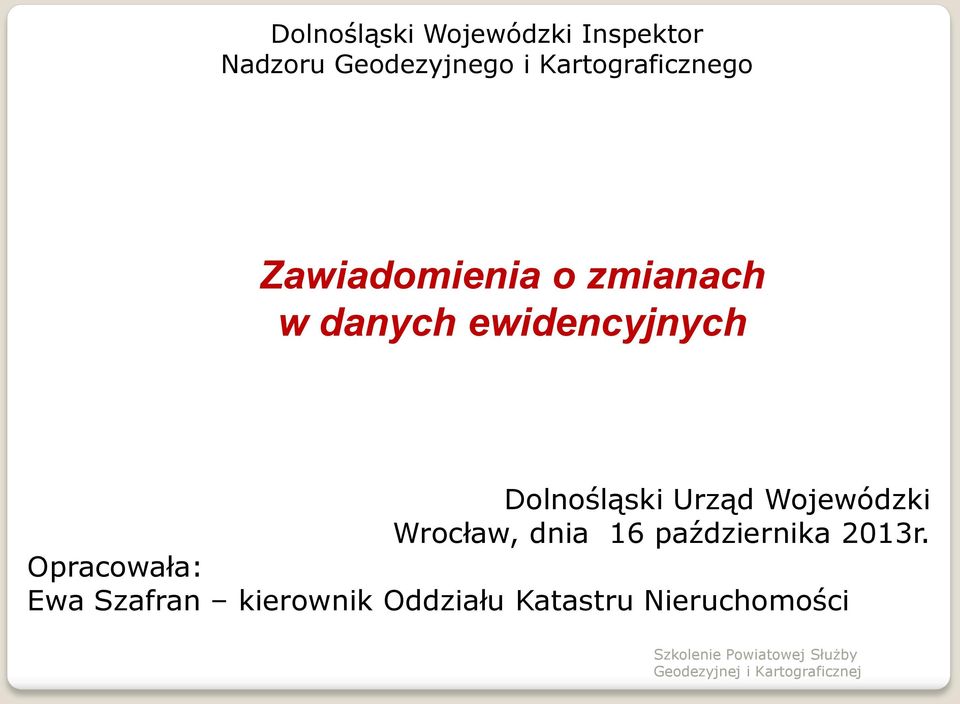 Dolnośląski Wojewódzki Inspektor
Nadzoru Geodezyjnego i Kartograficznego

Zawiadomienia o zmianach
w danych ewidencyjnych

Dolnośląski Urząd Wojewódzki
Wrocław, dnia 16 października 2013r.

Opracowała:
Ewa Szafran – kierownik Oddziału Katastru Nieruchomości

Szkolenie Powiatowej Służby
Geodezyjnej i Kartograficznej